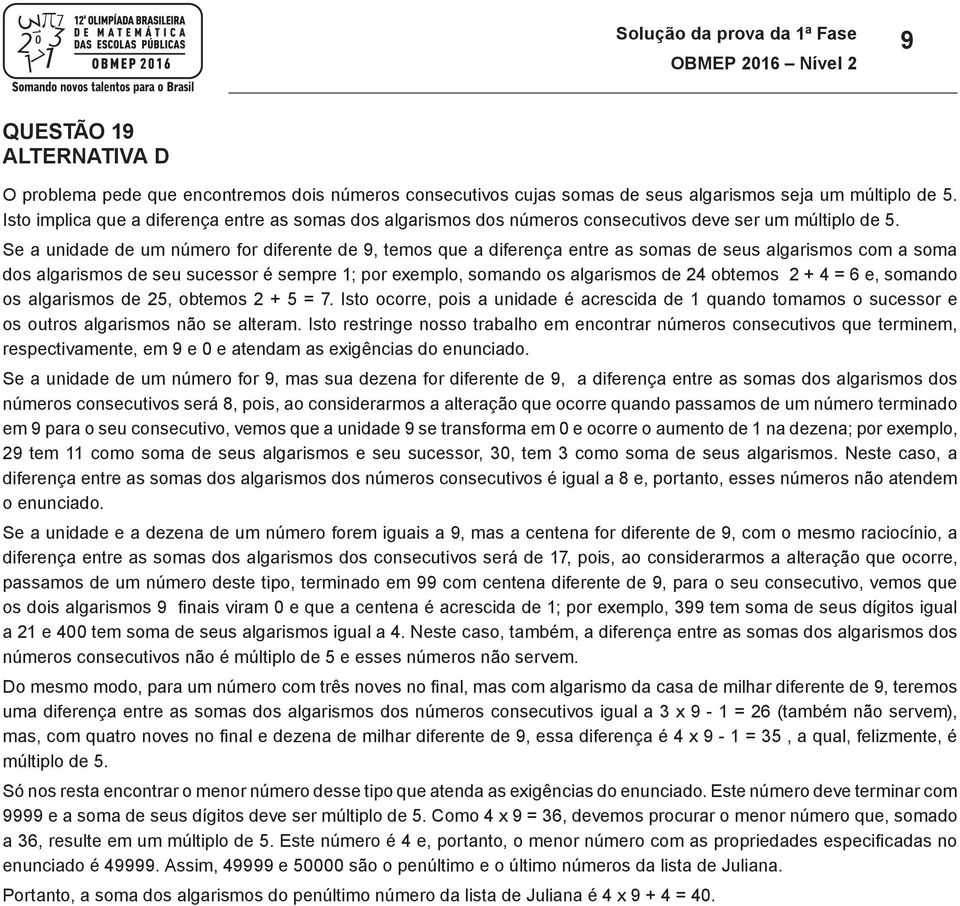 12ª OLIMPÍADA BRASILEIRA DE MATEMÁTICA DAS ESCOLAS PÚBLICAS
OBMEP 2016
Somando novos talentos para o Brasil

Solução da prova da 1ª Fase
OBMEP 2016 – Nível 2

9

QUESTÃO 19
ALTERNATIVA D

O problema pede que encontremos dois números consecutivos cujas somas de seus algarismos seja um múltiplo de 5. Isto implica que a diferença entre as somas dos algarismos dos números consecutivos deve ser um múltiplo de 5.

Se a unidade de um número for diferente de 9, temos que a diferença entre as somas de seus algarismos com a soma dos algarismos de seu sucessor é sempre 1; por exemplo, somando os algarismos de 24 obtemos $2 + 4 = 6$ e, somando os algarismos de 25, obtemos $2 + 5 = 7$. Isto ocorre, pois a unidade é acrescida de 1 quando tomamos o sucessor e os outros algarismos não se alteram. Isto restringe nosso trabalho em encontrar números consecutivos que terminem, respectivamente, em 9 e 0 e atendam as exigências do enunciado.

Se a unidade de um número for 9, mas sua dezena for diferente de 9, a diferença entre as somas dos algarismos dos números consecutivos será 8, pois, ao considerarmos a alteração que ocorre quando passamos de um número terminado em 9 para o seu consecutivo, vemos que a unidade 9 se transforma em 0 e ocorre o aumento de 1 na dezena; por exemplo, 29 tem 11 como soma de seus algarismos e seu sucessor, 30, tem 3 como soma de seus algarismos. Neste caso, a diferença entre as somas dos algarismos dos números consecutivos é igual a 8 e, portanto, esses números não atendem o enunciado.

Se a unidade e a dezena de um número forem iguais a 9, mas a centena for diferente de 9, com o mesmo raciocínio, a diferença entre as somas dos algarismos dos consecutivos será de 17, pois, ao considerarmos a alteração que ocorre, passamos de um número deste tipo, terminado em 99 com centena diferente de 9, para o seu consecutivo, vemos que os dois algarismos 9 finais viram 0 e que a centena é acrescida de 1; por exemplo, 399 tem soma de seus dígitos igual a 21 e 400 tem soma de seus algarismos igual a 4. Neste caso, também, a diferença entre as somas dos algarismos dos números consecutivos não é múltiplo de 5 e esses números não servem.

Do mesmo modo, para um número com três noves no final, mas com algarismo da casa de milhar diferente de 9, teremos uma diferença entre as somas dos algarismos dos números consecutivos igual a $3 \times 9 - 1 = 26$ (também não servem), mas, com quatro noves no final e dezena de milhar diferente de 9, essa diferença é $4 \times 9 - 1 = 35$ , a qual, felizmente, é múltiplo de 5.

Só nos resta encontrar o menor número desse tipo que atenda as exigências do enunciado. Este número deve terminar com 9999 e a soma de seus dígitos deve ser múltiplo de 5. Como $4 \times 9 = 36$, devemos procurar o menor número que, somado a 36, resulte em um múltiplo de 5. Este número é 4 e, portanto, o menor número com as propriedades especificadas no enunciado é 49999. Assim, 49999 e 50000 são o penúltimo e o último números da lista de Juliana.

Portanto, a soma dos algarismos do penúltimo número da lista de Juliana é $4 \times 9 + 4 = 40$.